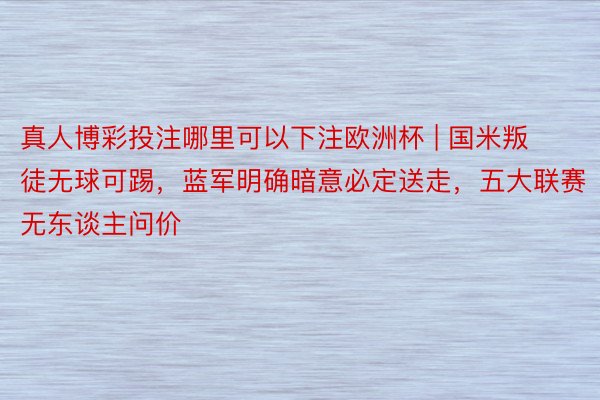 真人博彩投注哪里可以下注欧洲杯 | 国米叛徒无球可踢，蓝军明确暗意必定送走，五大联赛无东谈主问价